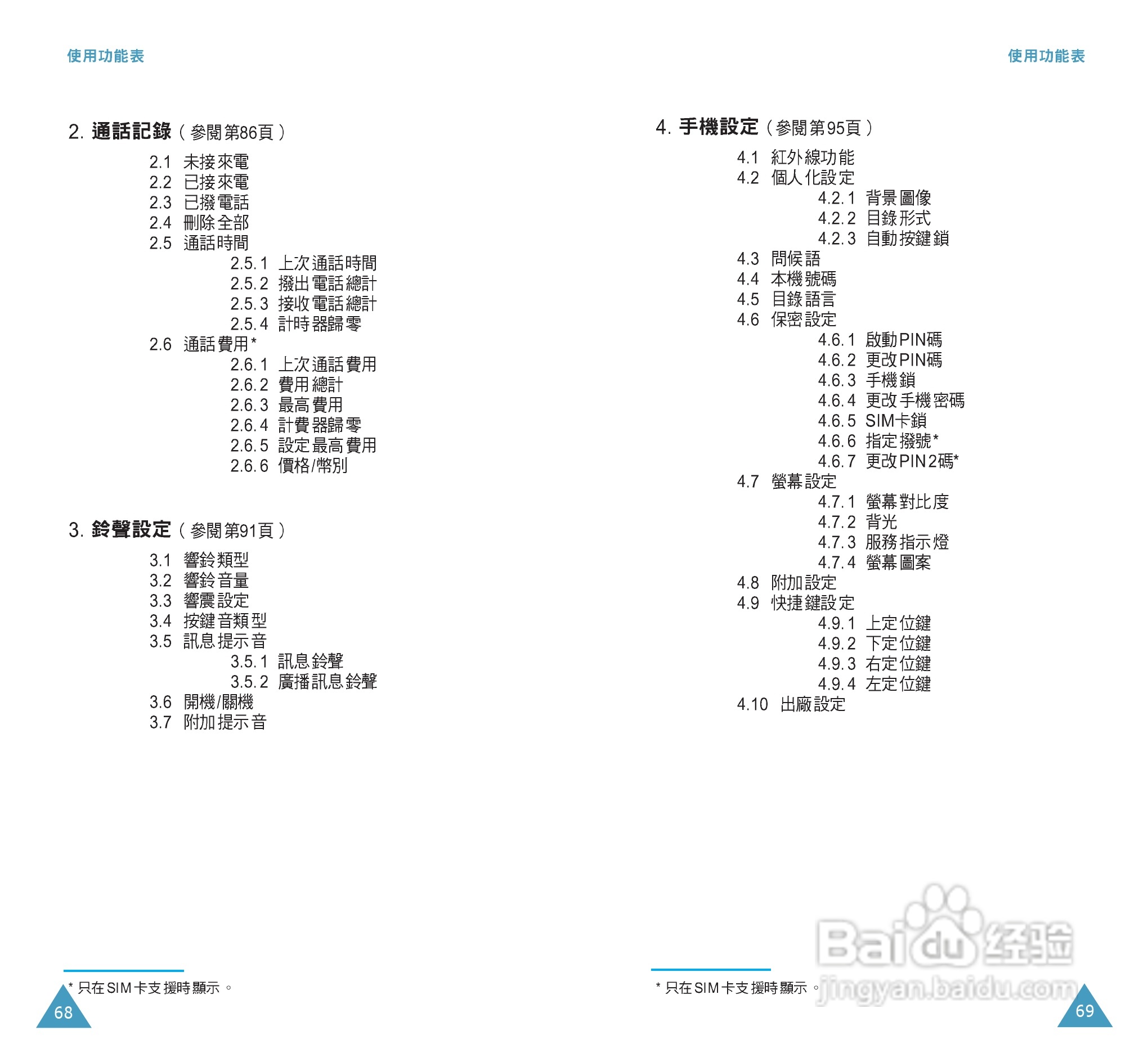 使用功能表

2. 通話記錄（參閱第86頁）

2.1 未接來電
2.2 已接來電
2.3 已撥電話
2.4 刪除全部
2.5 通話時間
2.5.1 上次通話時間
2.5.2 撥出電話總計
2.5.3 接收電話總計
2.5.4 計時器歸零
2.6 通話費用*
2.6.1 上次通話費用
2.6.2 費用總計
2.6.3 最高費用
2.6.4 計費器歸零
2.6.5 設定最高費用
2.6.6 價格/幣別

3. 鈴聲設定（參閱第91頁）

3.1 響鈴類型
3.2 響鈴音量
3.3 響震設定
3.4 按鍵音類型
3.5 訊息提示音
3.5.1 訊息鈴聲
3.5.2 廣播訊息鈴聲
3.6 開機/關機
3.7 附加提示音

* 只在SIM卡支援時顯示。

68

使用功能表

4. 手機設定（參閱第95頁）

4.1 紅外線功能
4.2 個人化設定
4.2.1 背景圖像
4.2.2 目錄形式
4.2.3 自動按鍵鎖
4.3 問候語
4.4 本機號碼
4.5 目錄語言
4.6 保密設定
4.6.1 啟動PIN碼
4.6.2 更改PIN碼
4.6.3 手機鎖
4.6.4 更改手機密碼
4.6.5 SIM卡鎖
4.6.6 指定撥號*
4.6.7 更改PIN2碼*
4.7 螢幕設定
4.7.1 螢幕對比度
4.7.2 背光
4.7.3 服務指示燈
4.7.4 螢幕圖案
4.8 附加設定
4.9 快捷鍵設定
4.9.1 上定位鍵
4.9.2 下定位鍵
4.9.3 右定位鍵
4.9.4 左定位鍵
4.10 出廠設定

* 只在SIM卡支援時顯示。

Baidu经验
jingyan.baidu.com

69